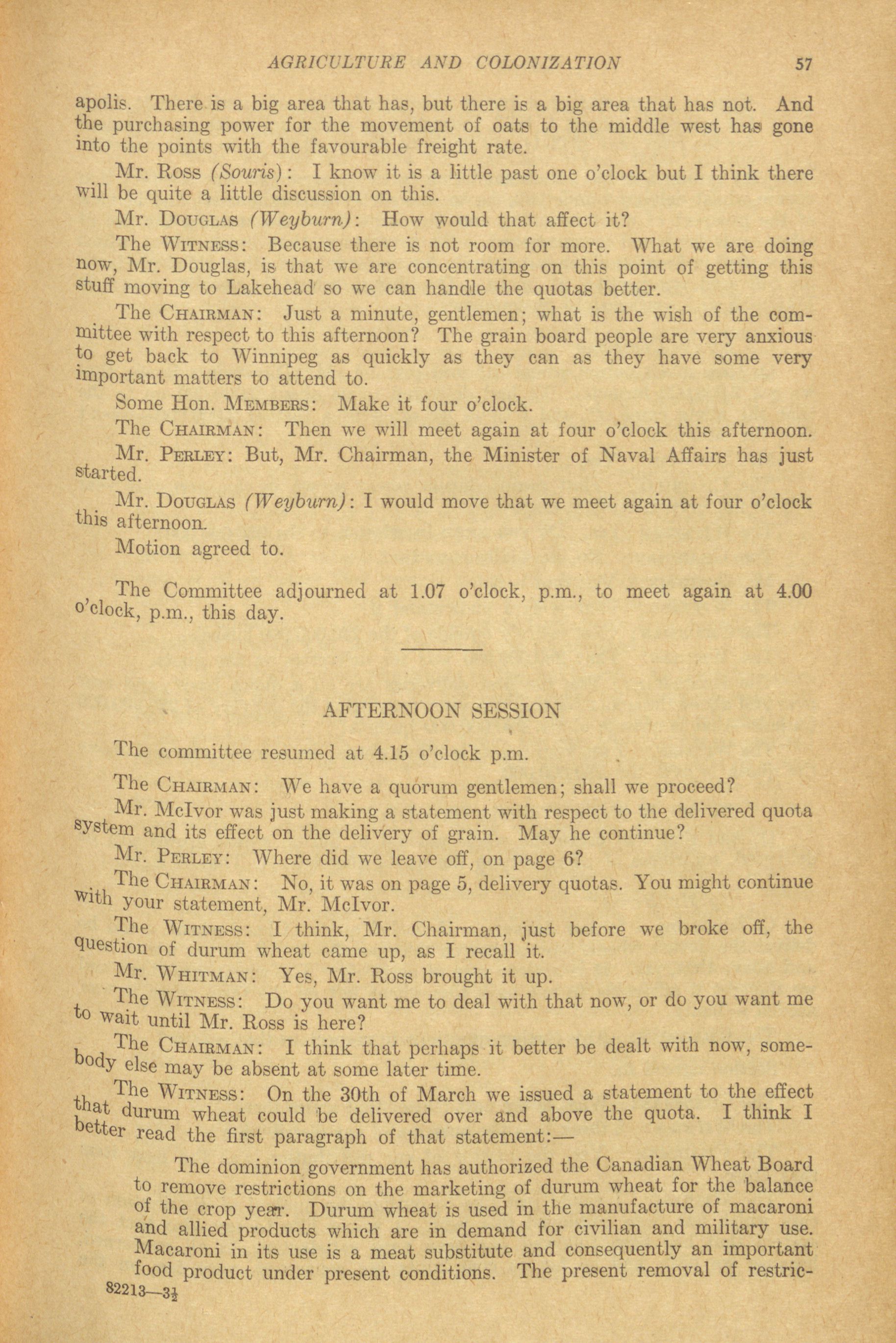 AGRICULTURE AND COLONIZATION 57

apolis. There is a big area that has, but there is a big area that has not. And the purchasing power for the movement of oats to the middle west has gone into the points with the favourable freight rate.

Mr. Ross (Souris): I know it is a little past one o'clock but I think there will be quite a little discussion on this.

Mr. Douglas (Weyburn): How would that affect it?

The Witness: Because there is not room for more. What we are doing now, Mr. Douglas, is that we are concentrating on this point of getting this stuff moving to Lakehead so we can handle the quotas better.

The Chairman: Just a minute, gentlemen; what is the wish of the committee with respect to this afternoon? The grain board people are very anxious to get back to Winnipeg as quickly as they can as they have some very important matters to attend to.

Some Hon. Members: Make it four o'clock.

The Chairman: Then we will meet again at four o'clock this afternoon.

Mr. Perley: But, Mr. Chairman, the Minister of Naval Affairs has just started.

Mr. Douglas (Weyburn): I would move that we meet again at four o'clock this afternoon.

Motion agreed to.

The Committee adjourned at 1.07 o'clock, p.m., to meet again at 4.00 o'clock, p.m., this day.

AFTERNOON SESSION

The committee resumed at 4.15 o'clock p.m.

The Chairman: We have a quorum gentlemen; shall we proceed?

Mr. McIvor was just making a statement with respect to the delivered quota system and its effect on the delivery of grain. May he continue?

Mr. Perley: Where did we leave off, on page 6?

The Chairman: No, it was on page 5, delivery quotas. You might continue with your statement, Mr. McIvor.

The Witness: I think, Mr. Chairman, just before we broke off, the question of durum wheat came up, as I recall it.

Mr. Whitman: Yes, Mr. Ross brought it up.

The Witness: Do you want me to deal with that now, or do you want me to wait until Mr. Ross is here?

The Chairman: I think that perhaps it better be dealt with now, somebody else may be absent at some later time.

The Witness: On the 30th of March we issued a statement to the effect that durum wheat could be delivered over and above the quota. I think I better read the first paragraph of that statement:—

The dominion government has authorized the Canadian Wheat Board to remove restrictions on the marketing of durum wheat for the balance of the crop year. Durum wheat is used in the manufacture of macaroni and allied products which are in demand for civilian and military use. Macaroni in its use is a meat substitute and consequently an important food product under present conditions. The present removal of restric-

82213—3½